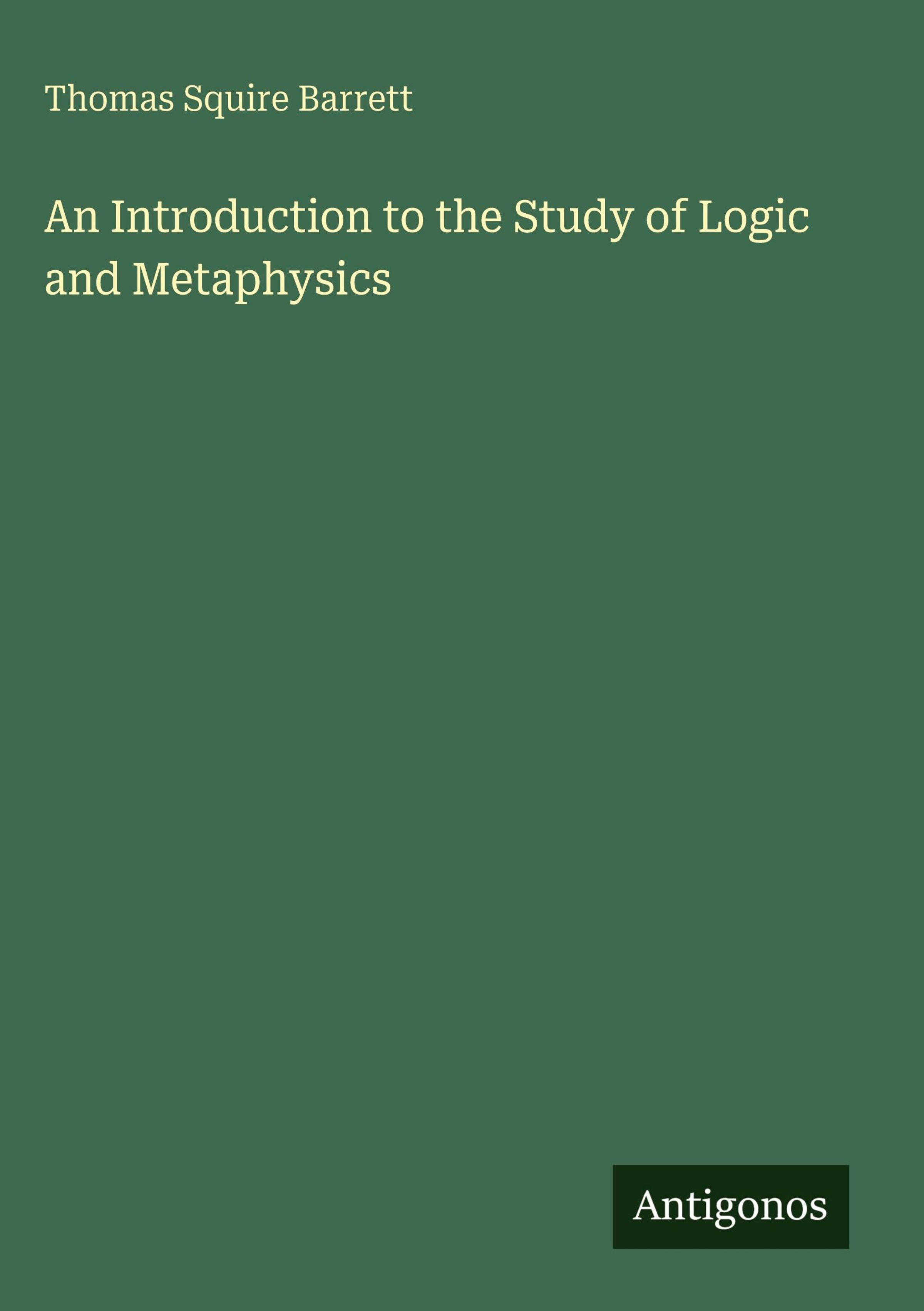 Thomas Squire Barrett

An Introduction to the Study of Logic and Metaphysics

Antigonos